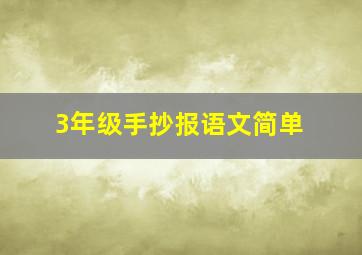 3年级手抄报语文简单